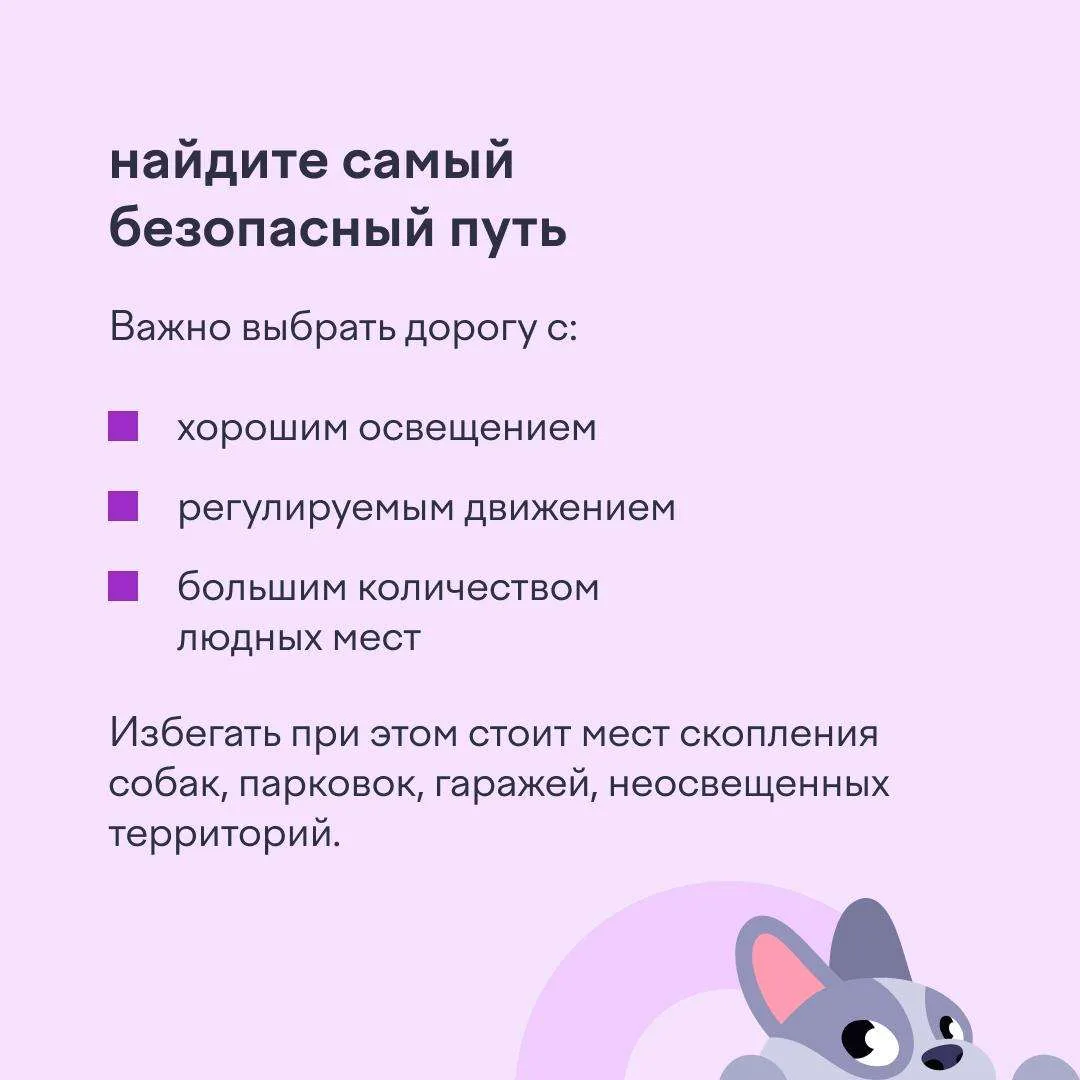 найдите самый безопасный путь

Важно выбрать дорогу с:

хорошим освещением

регулируемым движением

большим количеством людных мест

Избегать при этом стоит мест скопления собак, парковок, гаражей, неосвещенных территорий.